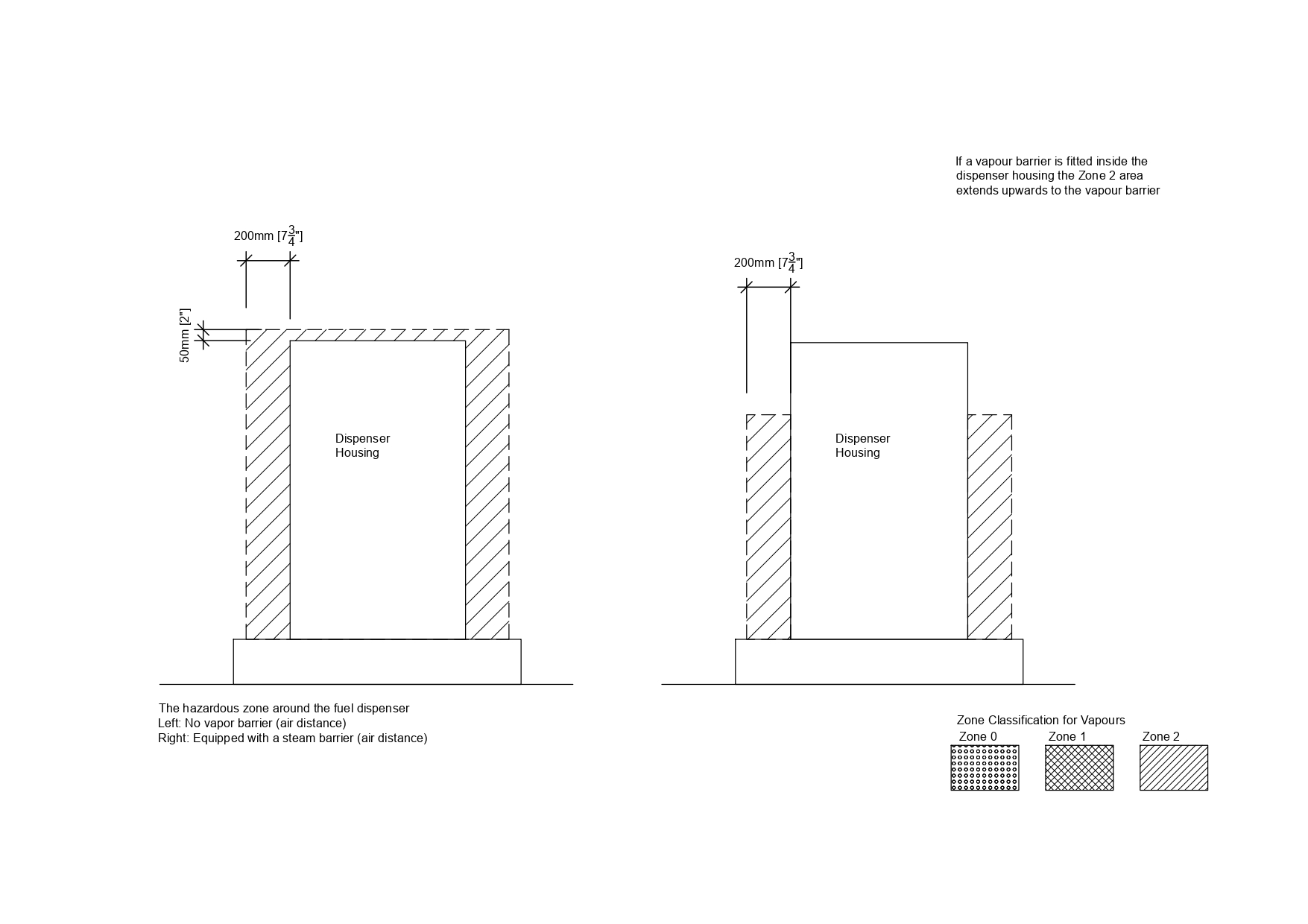 If a vapour barrier is fitted inside the dispenser housing the Zone 2 area extends upwards to the vapour barrier

200mm [$7\frac{3}{4}$"]

50mm [2"]

Dispenser Housing

200mm [$7\frac{3}{4}$"]

Dispenser Housing

The hazardous zone around the fuel dispenser
Left: No vapor barrier (air distance)
Right: Equipped with a steam barrier (air distance)

Zone Classification for Vapours
Zone 0
Zone 1
Zone 2